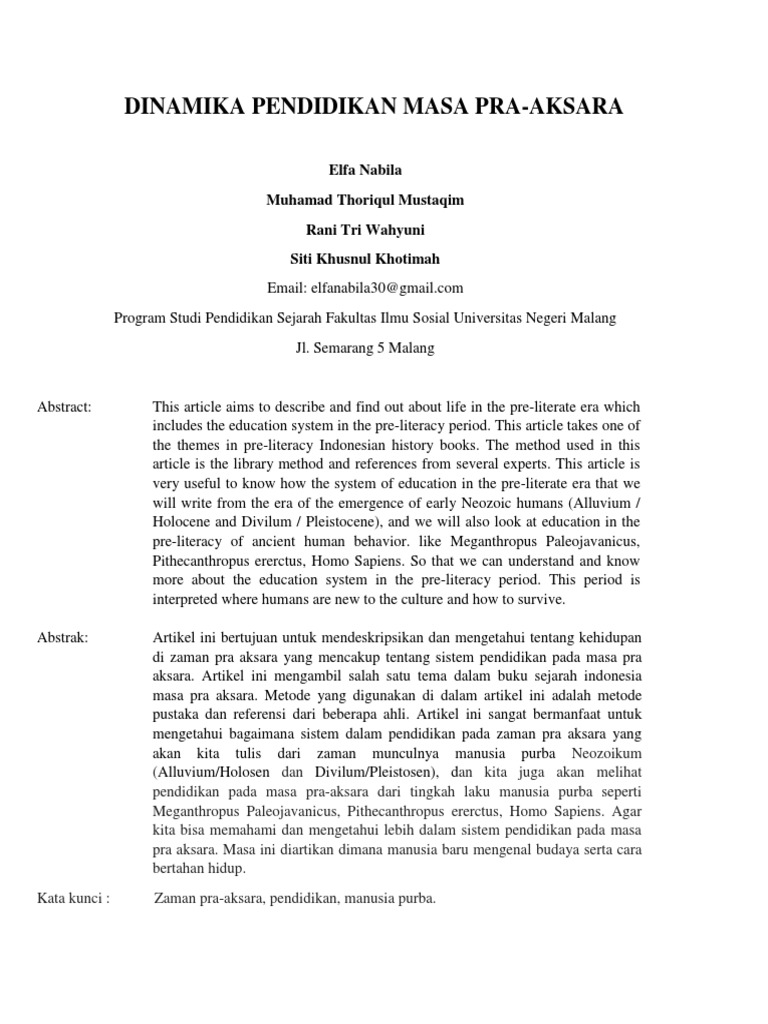 DINAMIKA PENDIDIKAN MASA PRA-AKSARA

Elfa Nabila

Muhamad Thoriqul Mustaqim

Rani Tri Wahyuni

Siti Khusnul Khotimah

Email: elfanabila30@gmail.com

Program Studi Pendidikan Sejarah Fakultas Ilmu Sosial Universitas Negeri Malang

Jl. Semarang 5 Malang

Abstract: This article aims to describe and find out about life in the pre-literate era which includes the education system in the pre-literacy period. This article takes one of the themes in pre-literacy Indonesian history books. The method used in this article is the library method and references from several experts. This article is very useful to know how the system of education in the pre-literate era that we will write from the era of the emergence of early Neozoic humans (Alluvium / Holocene and Divilum / Pleistocene), and we will also look at education in the pre-literacy of ancient human behavior. like Meganthropus Paleojavanicus, Pithecanthropus ererctus, Homo Sapiens. So that we can understand and know more about the education system in the pre-literacy period. This period is interpreted where humans are new to the culture and how to survive.

Abstrak: Artikel ini bertujuan untuk mendeskripsikan dan mengetahui tentang kehidupan di zaman pra aksara yang mencakup tentang sistem pendidikan pada masa pra aksara. Artikel ini mengambil salah satu tema dalam buku sejarah indonesia masa pra aksara. Metode yang digunakan di dalam artikel ini adalah metode pustaka dan referensi dari beberapa ahli. Artikel ini sangat bermanfaat untuk mengetahui bagaimana sistem dalam pendidikan pada zaman pra aksara yang akan kita tulis dari zaman munculnya manusia purba Neozoikum (Alluvium/Holosen dan Divilum/Pleistosen), dan kita juga akan melihat pendidikan pada masa pra-aksara dari tingkah laku manusia purba seperti Meganthropus Paleojavanicus, Pithecanthropus ererctus, Homo Sapiens. Agar kita bisa memahami dan mengetahui lebih dalam sistem pendidikan pada masa pra aksara. Masa ini diartikan dimana manusia baru mengenal budaya serta cara bertahan hidup.

Kata kunci : Zaman pra-aksara, pendidikan, manusia purba.